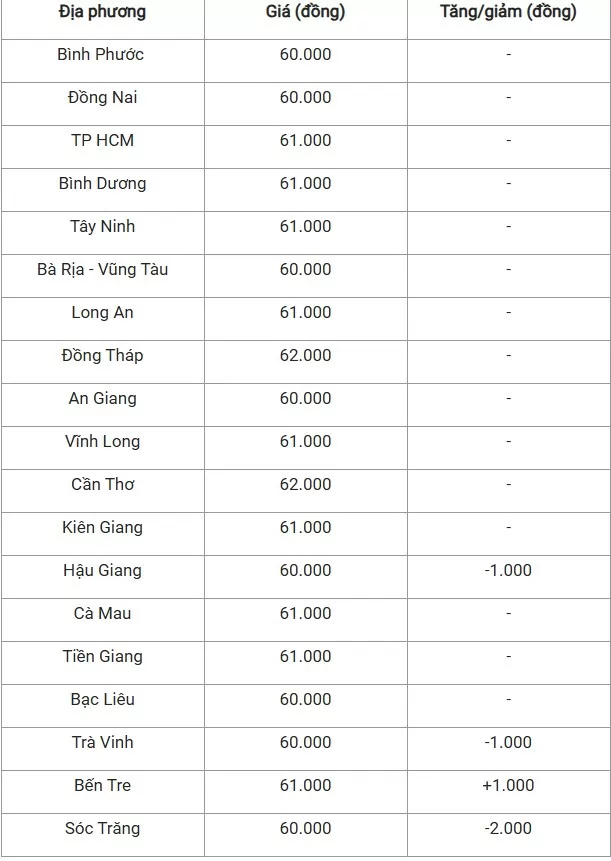 | Địa phương | Giá (đồng) | Tăng/giảm (đồng) |
|---|---|---|
| Bình Phước | 60.000 | - |
| Đồng Nai | 60.000 | - |
| TP HCM | 61.000 | - |
| Bình Dương | 61.000 | - |
| Tây Ninh | 61.000 | - |
| Bà Rịa - Vũng Tàu | 60.000 | - |
| Long An | 61.000 | - |
| Đồng Tháp | 62.000 | - |
| An Giang | 60.000 | - |
| Vĩnh Long | 61.000 | - |
| Cần Thơ | 62.000 | - |
| Kiên Giang | 61.000 | - |
| Hậu Giang | 60.000 | -1.000 |
| Cà Mau | 61.000 | - |
| Tiền Giang | 61.000 | - |
| Bạc Liêu | 60.000 | - |
| Trà Vinh | 60.000 | -1.000 |
| Bến Tre | 61.000 | +1.000 |
| Sóc Trăng | 60.000 | -2.000 |